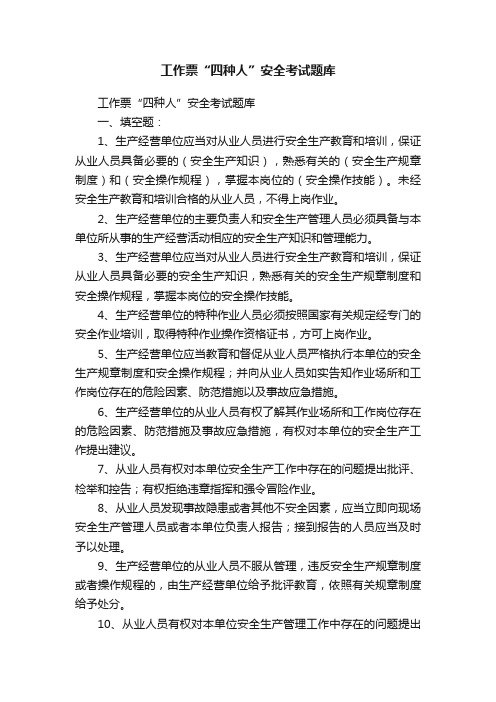 工作票“四种人”安全考试题库

工作票“四种人”安全考试题库

一、填空题：

1、生产经营单位应当对从业人员进行安全生产教育和培训，保证从业人员具备必要的（安全生产知识），熟悉有关的（安全生产规章制度）和（安全操作规程），掌握本岗位的（安全操作技能）。未经安全生产教育和培训合格的从业人员，不得上岗作业。

2、生产经营单位的主要负责人和安全生产管理人员必须具备与本单位所从事的生产经营活动相应的安全生产知识和管理能力。

3、生产经营单位应当对从业人员进行安全生产教育和培训，保证从业人员具备必要的安全生产知识，熟悉有关的安全生产规章制度和安全操作规程，掌握本岗位的安全操作技能。

4、生产经营单位的特种作业人员必须按照国家有关规定经专门的安全作业培训，取得特种作业操作资格证书，方可上岗作业。

5、生产经营单位应当教育和督促从业人员严格执行本单位的安全生产规章制度和安全操作规程；并向从业人员如实告知作业场所和工作岗位存在的危险因素、防范措施以及事故应急措施。

6、生产经营单位的从业人员有权了解其作业场所和工作岗位存在的危险因素、防范措施及事故应急措施，有权对本单位的安全生产工作提出建议。

7、从业人员有权对本单位安全生产工作中存在的问题提出批评、检举和控告；有权拒绝违章指挥和强令冒险作业。

8、从业人员发现事故隐患或者其他不安全因素，应当立即向现场安全生产管理人员或者本单位负责人报告；接到报告的人员应当及时予以处理。

9、生产经营单位的从业人员不服从管理，违反安全生产规章制度或者操作规程的，由生产经营单位给予批评教育，依照有关规章制度给予处分。

10、从业人员有权对本单位安全生产管理工作中存在的问题提出